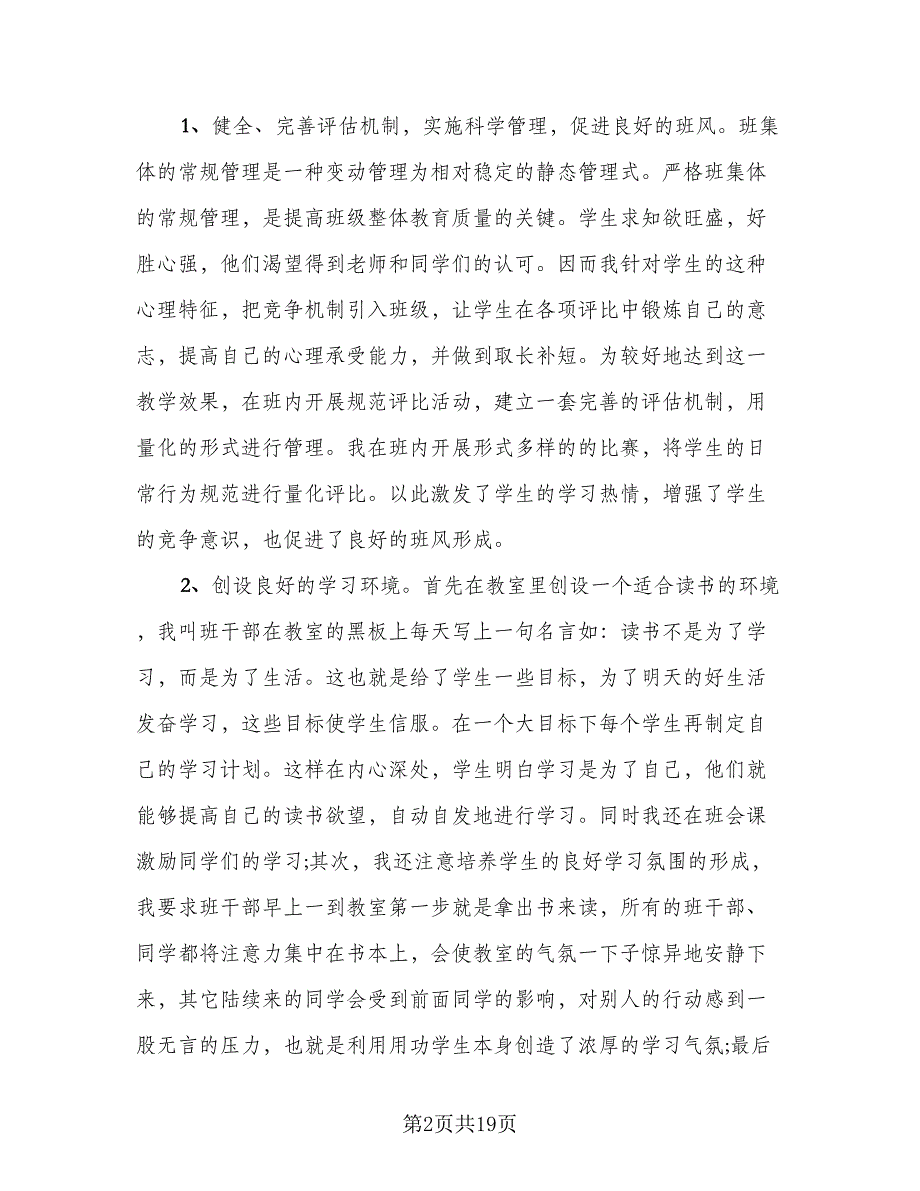 1、健全、完善评估机制，实施科学管理，促进良好的班风。班集体的常规管理是一种变动管理为相对稳定的静态管理式。严格班集体的常规管理，是提高班级整体教育质量的关键。学生求知欲旺盛，好胜心强，他们渴望得到老师和同学们的认可。因而我针对学生的这种心理特征，把竞争机制引入班级，让学生在各项评比中锻炼自己的意志，提高自己的心理承受能力，并做到取长补短。为较好地达到这一教学效果，在班内开展规范评比活动，建立一套完善的评估机制，用量化的形式进行管理。我在班内开展形式多样的的比赛，将学生的日常行为规范进行量化评比。以此激发了学生的学习热情，增强了学生的竞争意识，也促进了良好的班风形成。

2、创设良好的学习环境。首先在教室里创设一个适合读书的环境，我叫班干部在教室的黑板上每天写上一句名言如：读书不是为了学习，而是为了生活。这也就是给了学生一些目标，为了明天的好生活发奋学习，这些目标使学生信服。在一个大目标下每个学生再制定自己的学习计划。这样在内心深处，学生明白学习是为了自己，他们就能够提高自己的读书欲望，自动自发地进行学习。同时我还在班会课激励同学们的学习;其次，我还注意培养学生的良好学习氛围的形成，我要求班干部早上一到教室第一步就是拿出书来读，所有的班干部、同学都将注意力集中在书本上，会使教室的气氛一下子惊异地安静下来，其它陆续来的同学会受到前面同学的影响，对别人的行动感到一股无言的压力，也就是利用用功学生本身创造了浓厚的学习气氛;最后

第2页共19页